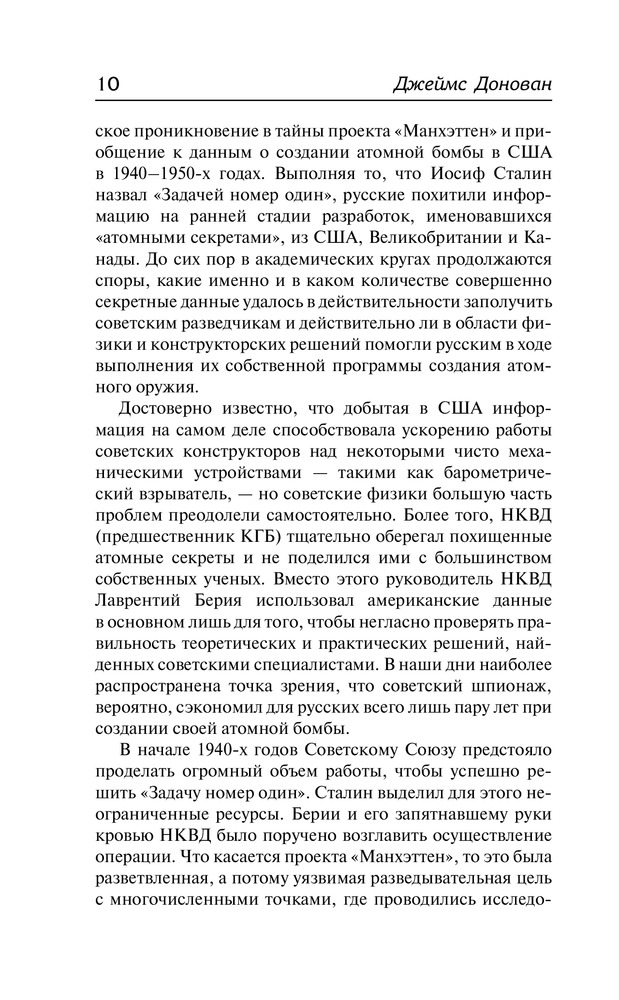 10 Джеймс Донован

ское проникновение в тайны проекта «Манхэттен» и приобщение к данным о создании атомной бомбы в США в 1940–1950-х годах. Выполняя то, что Иосиф Сталин назвал «Задачей номер один», русские похитили информацию на ранней стадии разработок, именовавшихся «атомными секретами», из США, Великобритании и Канады. До сих пор в академических кругах продолжаются споры, какие именно и в каком количестве совершенно секретные данные удалось в действительности заполучить советским разведчикам и действительно ли в области физики и конструкторских решений помогли русским в ходе выполнения их собственной программы создания атомного оружия.

Достоверно известно, что добытая в США информация на самом деле способствовала ускорению работы советских конструкторов над некоторыми чисто механическими устройствами — такими как барометрический взрыватель, — но советские физики большую часть проблем преодолели самостоятельно. Более того, НКВД (предшественник КГБ) тщательно оберегал похищенные атомные секреты и не поделился ими с большинством собственных ученых. Вместо этого руководитель НКВД Лаврентий Берия использовал американские данные в основном лишь для того, чтобы негласно проверять правильность теоретических и практических решений, найденных советскими специалистами. В наши дни наиболее распространена точка зрения, что советский шпионаж, вероятно, сэкономил для русских всего лишь пару лет при создании своей атомной бомбы.

В начале 1940-х годов Советскому Союзу предстояло проделать огромный объем работы, чтобы успешно решить «Задачу номер один». Сталин выделил для этого неограниченные ресурсы. Берии и его запятнавшему руки кровью НКВД было поручено возглавить осуществление операции. Что касается проекта «Манхэттен», то это была разветвленная, а потому уязвимая разведывательная цель с многочисленными точками, где проводились исследо-